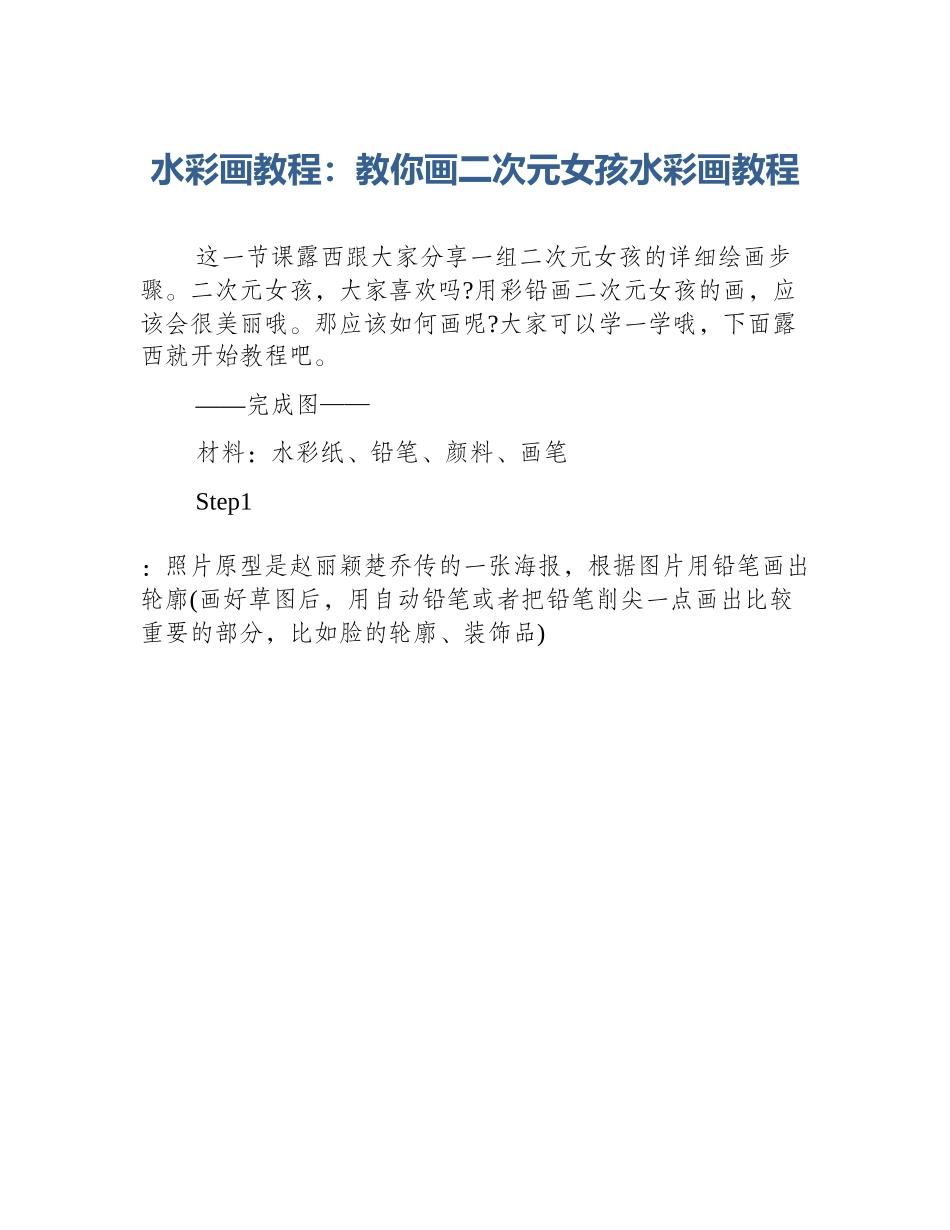 水彩画教程：教你画二次元女孩水彩画教程

这一节课露西跟大家分享一组二次元女孩的详细绘画步骤。二次元女孩，大家喜欢吗?用彩铅画二次元女孩的画，应该会很美丽哦。那应该如何画呢?大家可以学一学哦，下面露西就开始教程吧。

——完成图——

材料：水彩纸、铅笔、颜料、画笔

Step1

：照片原型是赵丽颖楚乔传的一张海报，根据图片用铅笔画出轮廓(画好草图后，用自动铅笔或者把铅笔削尖一点画出比较重要的部分，比如脸的轮廓、装饰品)